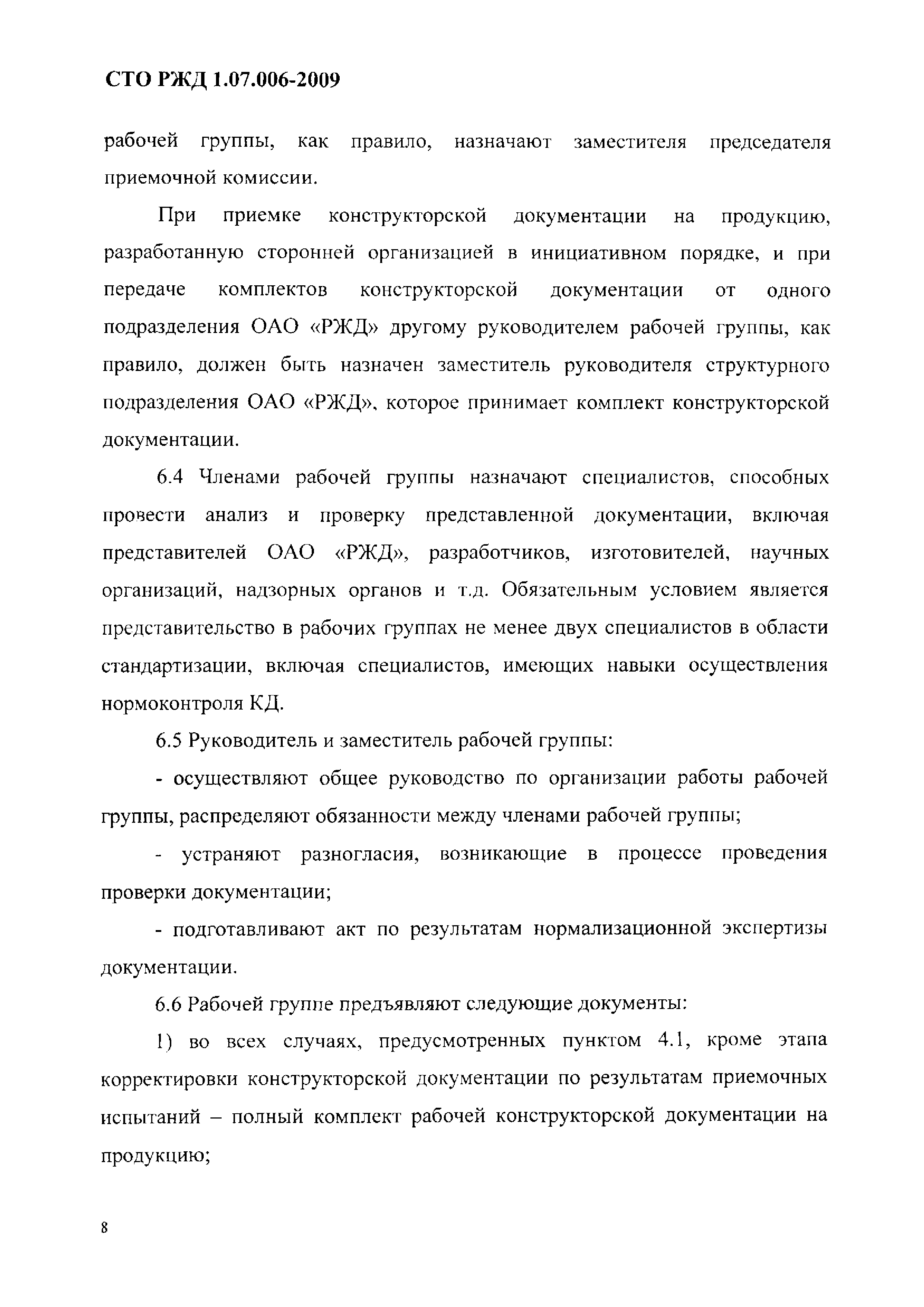 СТО РЖД 1.07.006-2009

рабочей группы, как правило, назначают заместителя председателя приемочной комиссии.

При приемке конструкторской документации на продукцию, разработанную сторонней организацией в инициативном порядке, и при передаче комплектов конструкторской документации от одного подразделения ОАО «РЖД» другому руководителем рабочей группы, как правило, должен быть назначен заместитель руководителя структурного подразделения ОАО «РЖД», которое принимает комплект конструкторской документации.

6.4 Членами рабочей группы назначают специалистов, способных провести анализ и проверку представленной документации, включая представителей ОАО «РЖД», разработчиков, изготовителей, научных организаций, надзорных органов и т.д. Обязательным условием является представительство в рабочих группах не менее двух специалистов в области стандартизации, включая специалистов, имеющих навыки осуществления нормоконтроля КД.

6.5 Руководитель и заместитель рабочей группы:

- осуществляют общее руководство по организации работы рабочей группы, распределяют обязанности между членами рабочей группы;

- устраняют разногласия, возникающие в процессе проведения проверки документации;

- подготавливают акт по результатам нормализационной экспертизы документации.

6.6 Рабочей группе предъявляют следующие документы:

1) во всех случаях, предусмотренных пунктом 4.1, кроме этапа корректировки конструкторской документации по результатам приемочных испытаний – полный комплект рабочей конструкторской документации на продукцию;

8